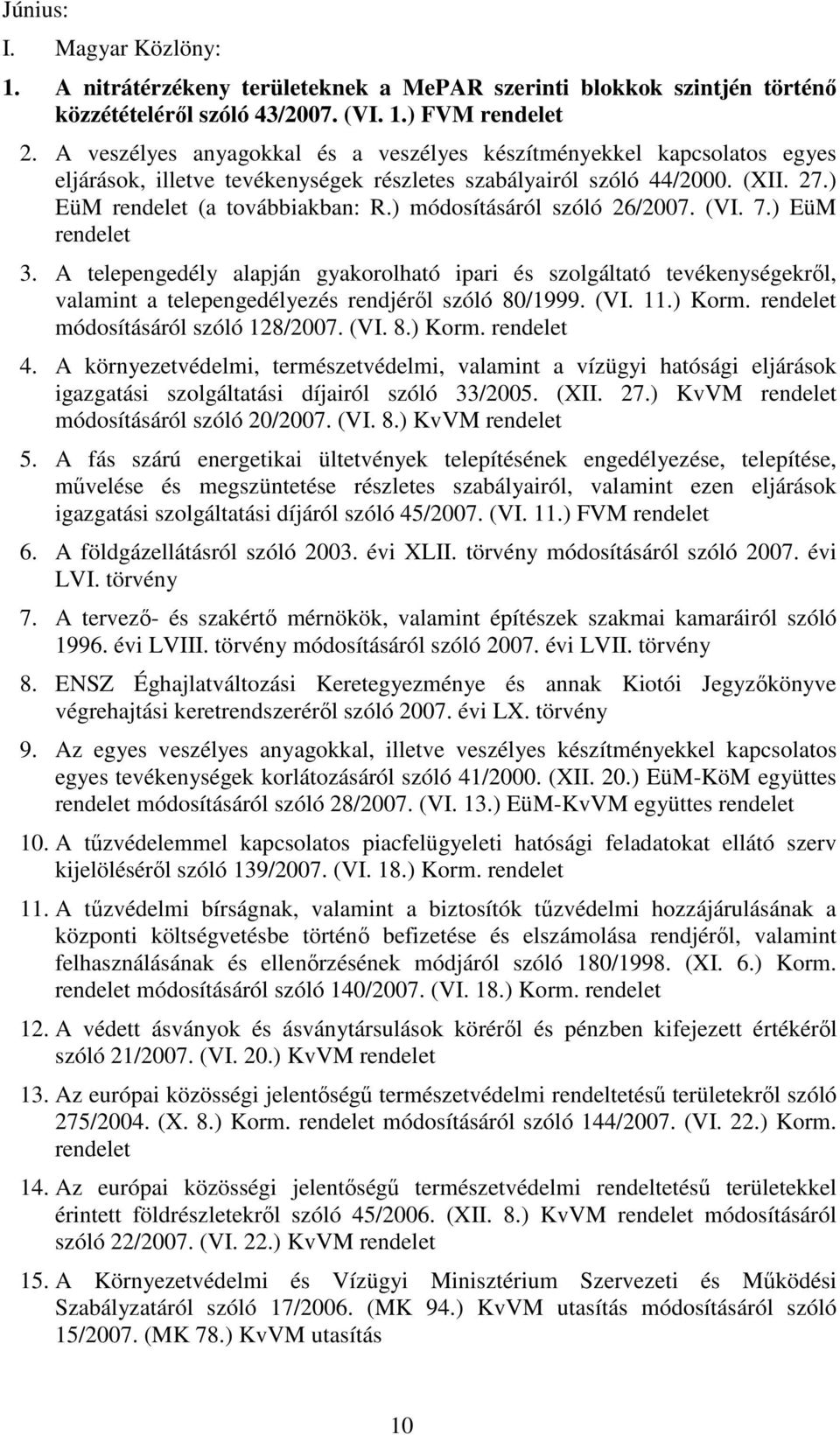 Június:

I. Magyar Közlöny:

1. A nitrátérzékeny területeknek a MePAR szerinti blokkok szintjén történő közzétételéről szóló 43/2007. (VI. 1.) FVM rendelet

2. A veszélyes anyagokkal és a veszélyes készítményekkel kapcsolatos egyes eljárások, illetve tevékenységek részletes szabályairól szóló 44/2000. (XII. 27.) EüM rendelet (a továbbiakban: R.) módosításáról szóló 26/2007. (VI. 7.) EüM rendelet

3. A telepengedély alapján gyakorolható ipari és szolgáltató tevékenységekről, valamint a telepengedélyezés rendjéről szóló 80/1999. (VI. 11.) Korm. rendelet módosításáról szóló 128/2007. (VI. 8.) Korm. rendelet

4. A környezetvédelmi, természetvédelmi, valamint a vízügyi hatósági eljárások igazgatási szolgáltatási díjairól szóló 33/2005. (XII. 27.) KvVM rendelet módosításáról szóló 20/2007. (VI. 8.) KvVM rendelet

5. A fás szárú energetikai ültetvények telepítésének engedélyezése, telepítése, művelése és megszüntetése részletes szabályairól, valamint ezen eljárások igazgatási szolgáltatási díjáról szóló 45/2007. (VI. 11.) FVM rendelet

6. A földgázellátásról szóló 2003. évi XLII. törvény módosításáról szóló 2007. évi LVI. törvény

7. A tervező- és szakértő mérnökök, valamint építészek szakmai kamaráiról szóló 1996. évi LVIII. törvény módosításáról szóló 2007. évi LVII. törvény

8. ENSZ Éghajlatváltozási Keretegyezménye és annak Kiotói Jegyzőkönyve végrehajtási keretrendszeréről szóló 2007. évi LX. törvény

9. Az egyes veszélyes anyagokkal, illetve veszélyes készítményekkel kapcsolatos egyes tevékenységek korlátozásáról szóló 41/2000. (XII. 20.) EüM-KöM együttes rendelet módosításáról szóló 28/2007. (VI. 13.) EüM-KvVM együttes rendelet

10. A tűzvédelemmel kapcsolatos piacfelügyeleti hatósági feladatokat ellátó szerv kijelöléséről szóló 139/2007. (VI. 18.) Korm. rendelet

11. A tűzvédelmi bírságnak, valamint a biztosítók tűzvédelmi hozzájárulásának a központi költségvetésbe történő befizetése és elszámolása rendjéről, valamint felhasználásának és ellenőrzésének módjáról szóló 180/1998. (XI. 6.) Korm. rendelet módosításáról szóló 140/2007. (VI. 18.) Korm. rendelet

12. A védett ásványok és ásványtársulások köréről és pénzben kifejezett értékéről szóló 21/2007. (VI. 20.) KvVM rendelet

13. Az európai közösségi jelentőségű természetvédelmi rendeltetésű területekről szóló 275/2004. (X. 8.) Korm. rendelet módosításáról szóló 144/2007. (VI. 22.) Korm. rendelet

14. Az európai közösségi jelentőségű természetvédelmi rendeltetésű területekkel érintett földrészletekről szóló 45/2006. (XII. 8.) KvVM rendelet módosításáról szóló 22/2007. (VI. 22.) KvVM rendelet

15. A Környezetvédelmi és Vízügyi Minisztérium Szervezeti és Működési Szabályzatáról szóló 17/2006. (MK 94.) KvVM utasítás módosításáról szóló 15/2007. (MK 78.) KvVM utasítás

10